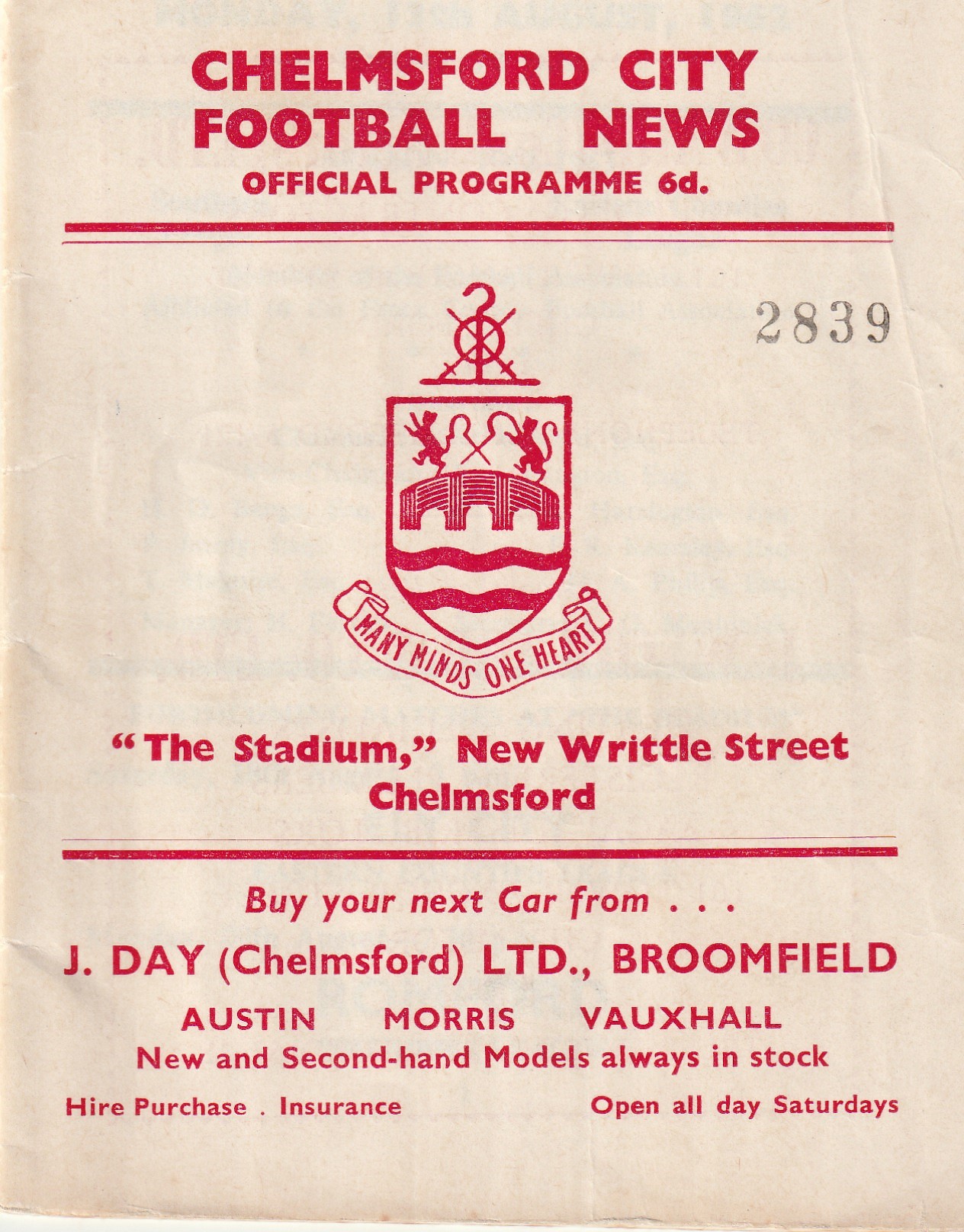 CHELMSFORD CITY
FOOTBALL NEWS
OFFICIAL PROGRAMME 6d.

2839

MANY MINDS ONE HEART

"The Stadium," New Writtle Street
Chelmsford

Buy your next Car from . . .

J. DAY (Chelmsford) LTD., BROOMFIELD

AUSTIN MORRIS VAUXHALL

New and Second-hand Models always in stock

Hire Purchase . Insurance

Open all day Saturdays